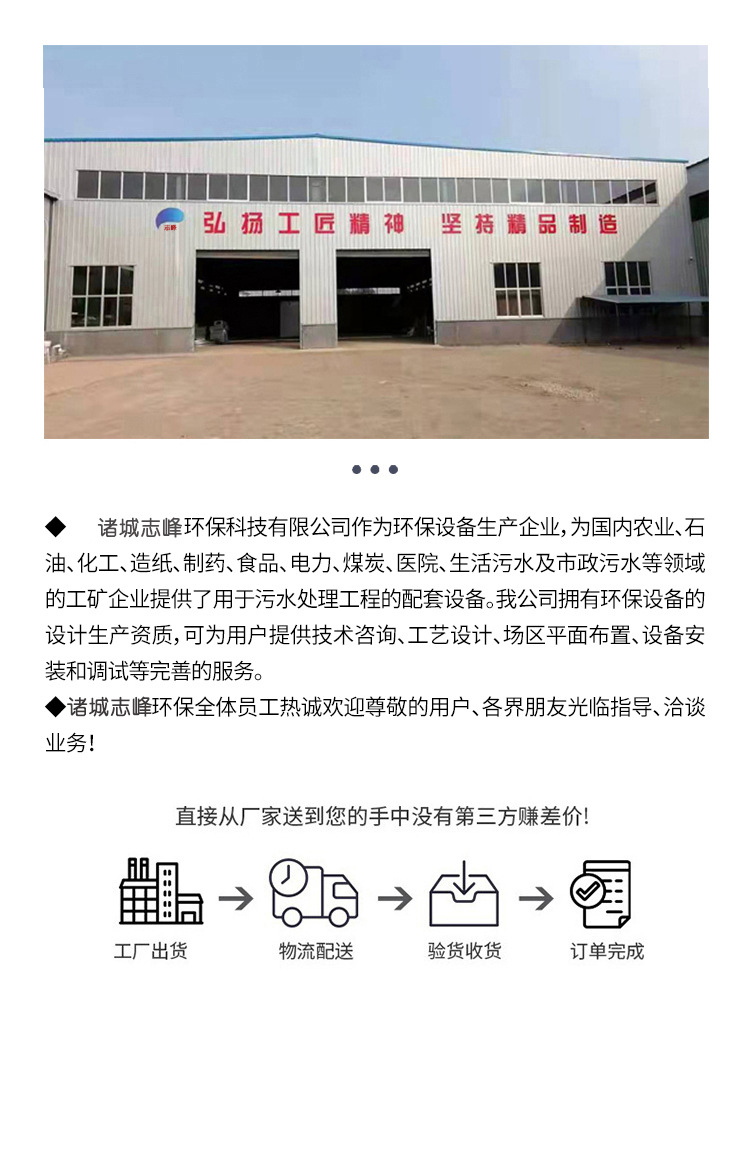 弘扬工匠精神 坚持精品制造

◆ 诸城志峰环保科技有限公司作为环保设备生产企业，为国内农业、石油、化工、造纸、制药、食品、电力、煤炭、医院、生活污水及市政污水等领域的工矿企业提供了用于污水处理工程的配套设备。我公司拥有环保设备的设计生产资质，可为用户提供技术咨询、工艺设计、场区平面布置、设备安装和调试等完善的服务。

◆诸城志峰环保全体员工热诚欢迎尊敬的用户、各界朋友光临指导、洽谈业务！

直接从厂家送到您的手中没有第三方赚差价！

工厂出货 → 物流配送 → 验货收货 → 订单完成